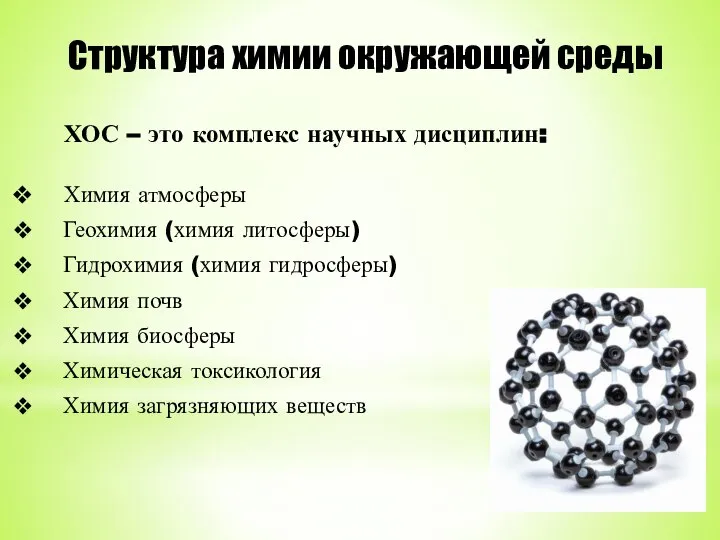 Структура химии окружающей среды

ХОС – это комплекс научных дисциплин:

❖ Химия атмосферы
❖ Геохимия (химия литосферы)
❖ Гидрохимия (химия гидросферы)
❖ Химия почв
❖ Химия биосферы
❖ Химическая токсикология
❖ Химия загрязняющих веществ